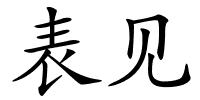 表见